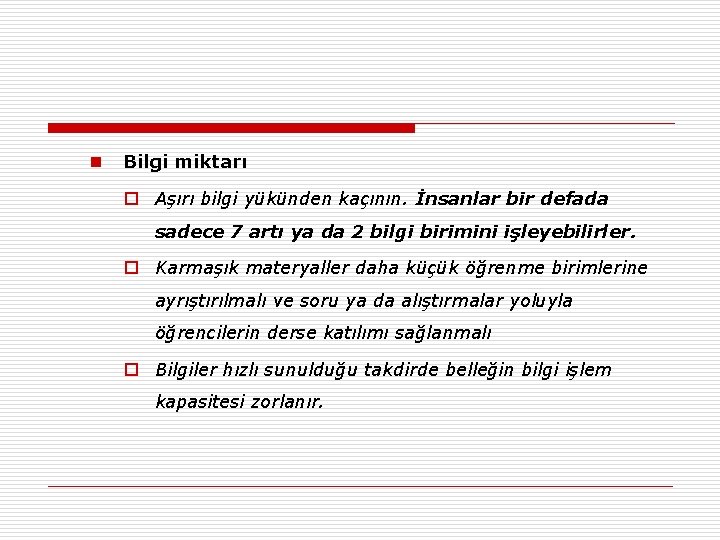 Bilgi miktarı

Aşırı bilgi yükünden kaçının. İnsanlar bir defada sadece 7 artı ya da 2 bilgi birimini işleyebilirler.

Karmaşık materyaller daha küçük öğrenme birimlerine ayrıştırılmalı ve soru ya da alıştırmalar yoluyla öğrencilerin derse katılımı sağlanmalı

Bilgiler hızlı sunulduğu takdirde belleğin bilgi işlem kapasitesi zorlanır.